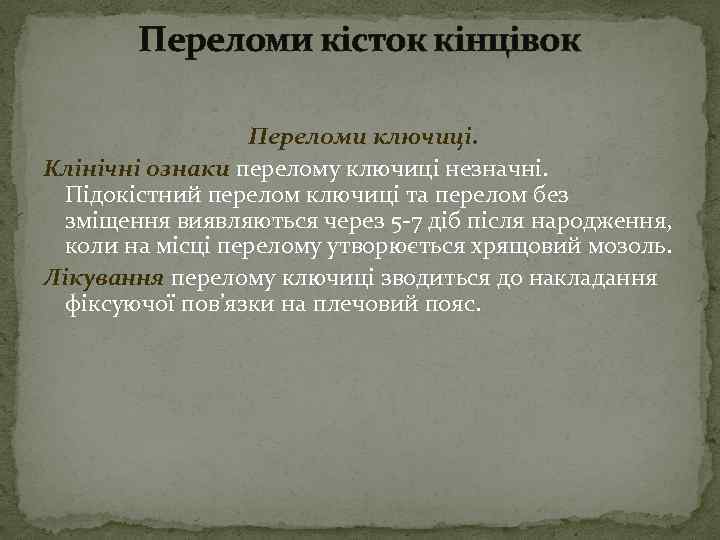 Переломи кісток кінцівок

Переломи ключиці.

Клінічні ознаки перелому ключиці незначні. Підокістний перелом ключиці та перелом без зміщення виявляються через 5-7 діб після народження, коли на місці перелому утворюється хрящовий мозоль.

Лікування перелому ключиці зводиться до накладання фіксуючої пов'язки на плечовий пояс.